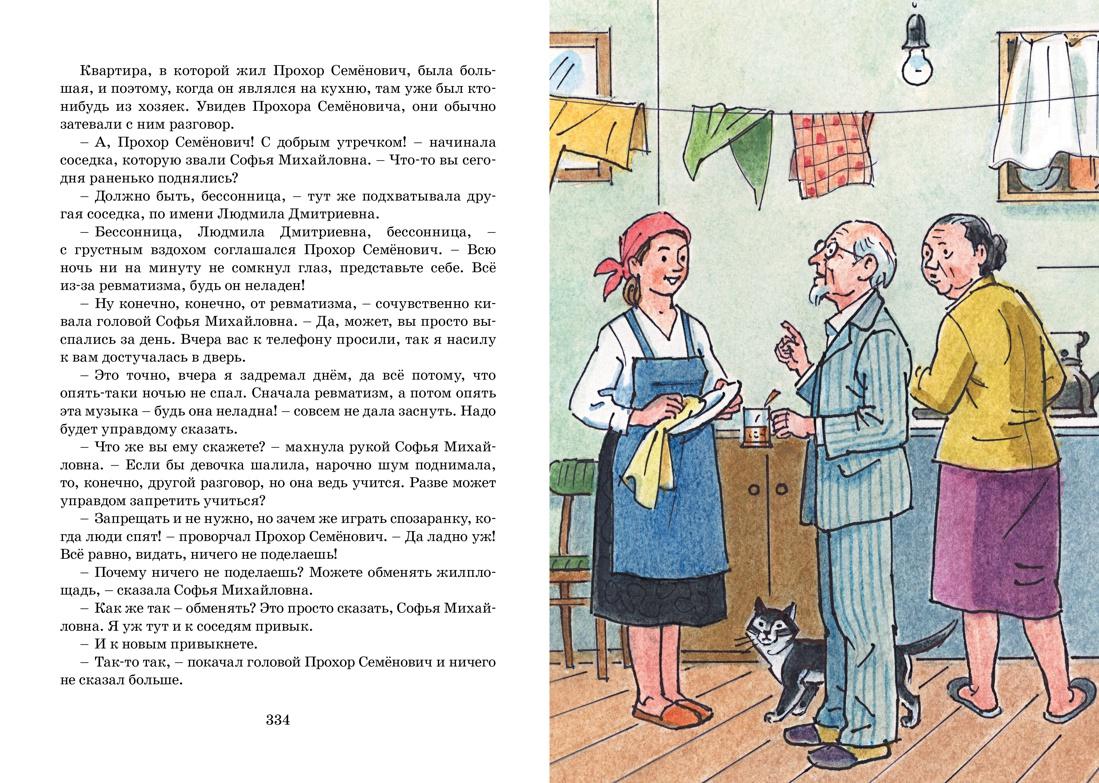 Квартира, в которой жил Прохор Семёнович, была большая, и поэтому, когда он являлся на кухню, там уже был кто-нибудь из хозяек. Увидев Прохора Семёновича, они обычно затевали с ним разговор.

– А, Прохор Семёнович! С добрым утречком! – начинала соседка, которую звали Софья Михайловна. – Что-то вы сегодня раненько поднялись?

– Должно быть, бессонница, – тут же подхватывала другая соседка, по имени Людмила Дмитриевна.

– Бессонница, Людмила Дмитриевна, бессонница, – с грустным вздохом соглашался Прохор Семёнович. – Всю ночь ни на минуту не сомкнул глаз, представьте себе. Всё из-за ревматизма, будь он неладен!

– Ну конечно, конечно, от ревматизма, – сочувственно кивала головой Софья Михайловна. – Да, может, вы просто выспались за день. Вчера вас к телефону просили, так я насилу к вам достучалась в дверь.

– Это точно, вчера я задремал днём, да всё потому, что опять-таки ночью не спал. Сначала ревматизм, а потом опять эта музыка – будь она неладна! – совсем не дала заснуть. Надо будет управдому сказать.

– Что же вы ему скажете? – махнула рукой Софья Михайловна. – Если бы девочка шалила, нарочно шум поднимала, то, конечно, другой разговор, но она ведь учится. Разве может управдом запретить учиться?

– Запрещать и не нужно, но зачем же играть спозаранку, когда люди спят! – проворчал Прохор Семёнович. – Да ладно уж! Всё равно, видать, ничего не поделаешь!

– Почему ничего не поделаешь? Можете обменять жилплощадь, – сказала Софья Михайловна.

– Как же так – обменять? Это просто сказать, Софья Михайловна. Я уж тут и к соседям привык.

– И к новым привыкнете.

– Так-то так, – покачал головой Прохор Семёнович и ничего не сказал больше.

334